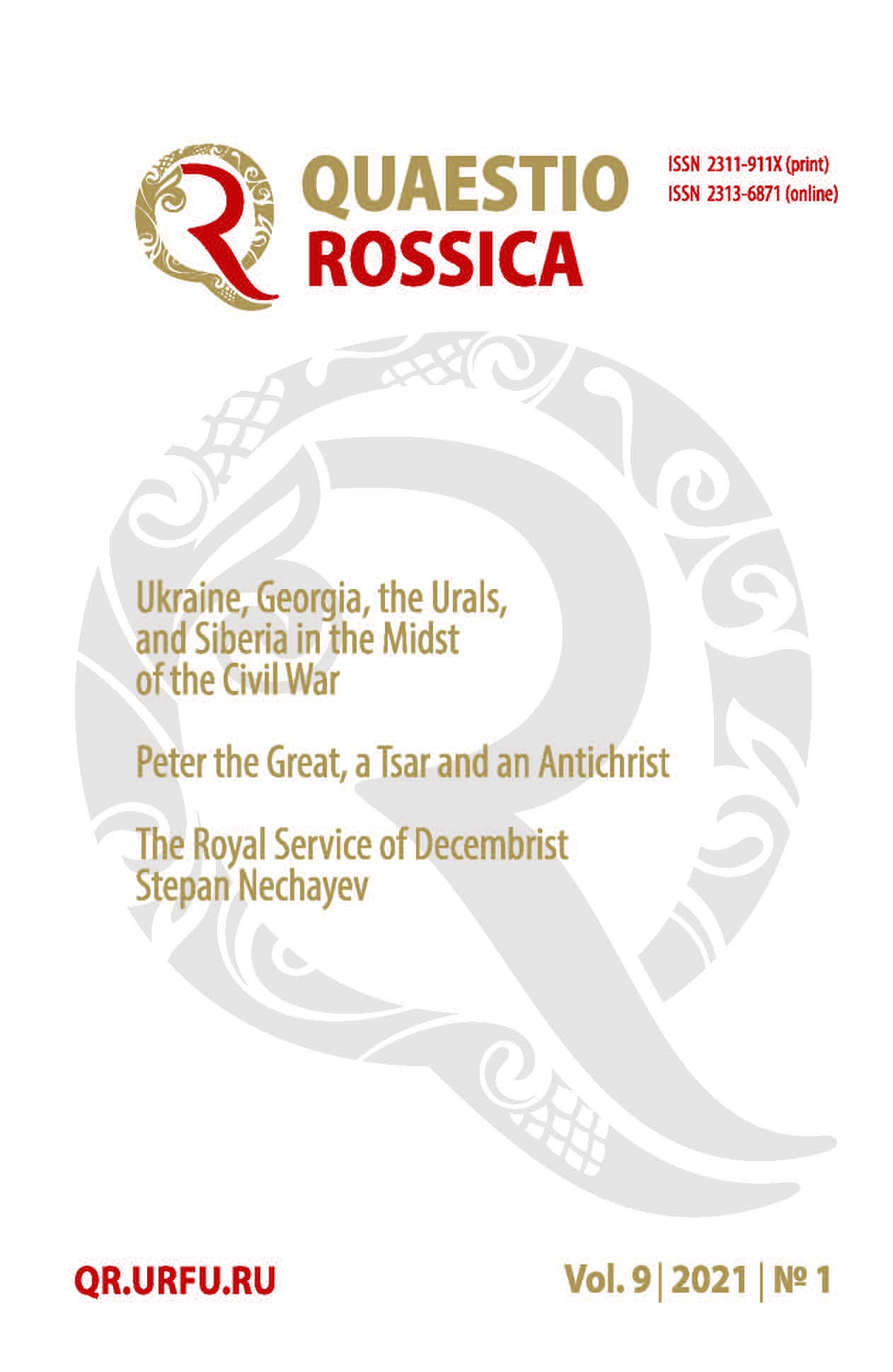 QUAESTIO ROSSICA

ISSN 2311-911X (print)
ISSN 2313-6871 (online)

Ukraine, Georgia, the Urals, and Siberia in the Midst of the Civil War

Peter the Great, a Tsar and an Antichrist

The Royal Service of Decembrist Stepan Nechayev

QR.URFU.RU

Vol. 9 | 2021 | № 1